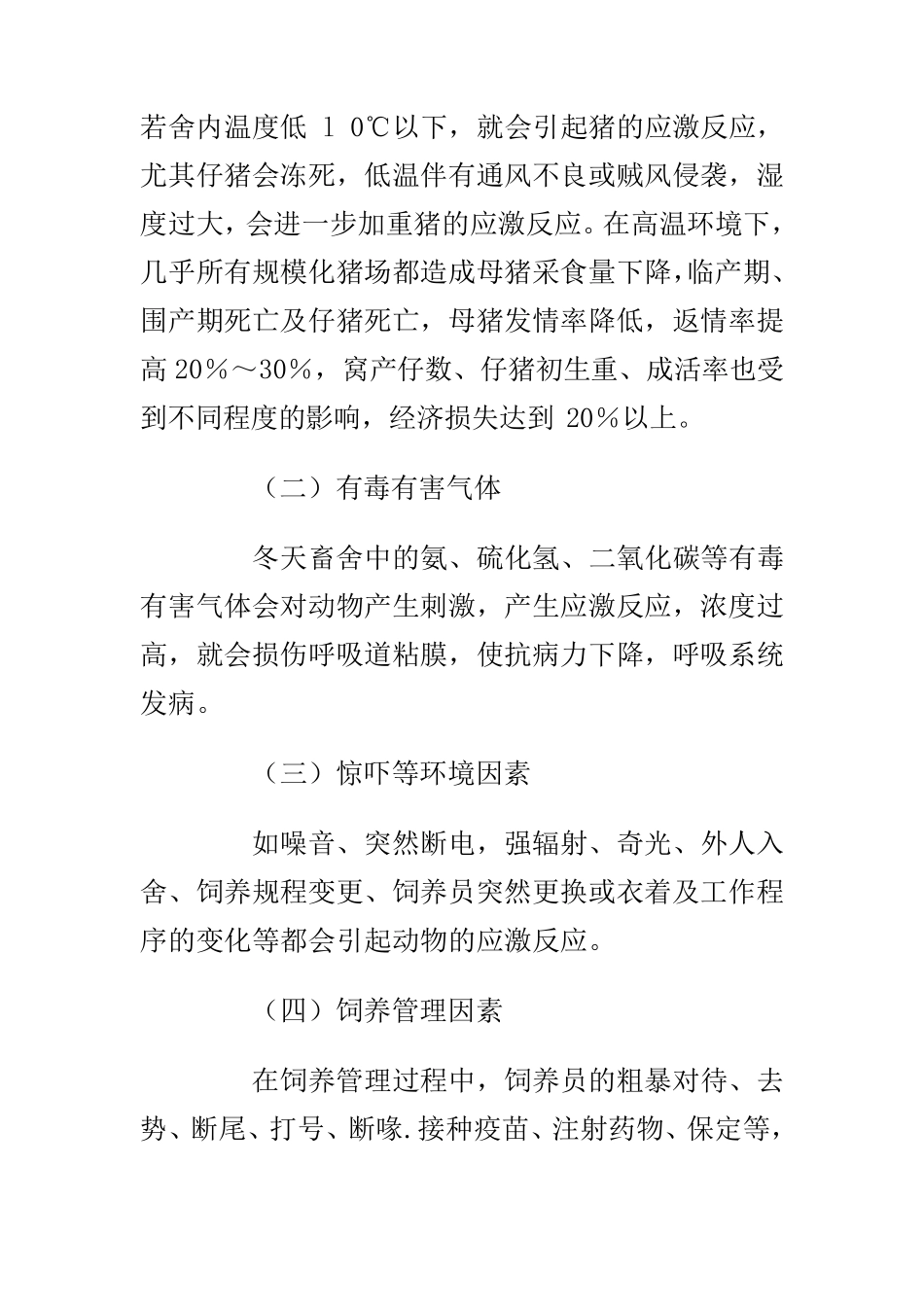 若舍内温度低 1 0℃以下，就会引起猪的应激反应，尤其仔猪会冻死，低温伴有通风不良或贼风侵袭，湿度过大，会进一步加重猪的应激反应。在高温环境下，几乎所有规模化猪场都造成母猪采食量下降,临产期、围产期死亡及仔猪死亡，母猪发情率降低，返情率提高 20％～30％，窝产仔数、仔猪初生重、成活率也受到不同程度的影响，经济损失达到 20％以上。

（二）有毒有害气体

冬天畜舍中的氨、硫化氢、二氧化碳等有毒有害气体会对动物产生刺激，产生应激反应，浓度过高，就会损伤呼吸道粘膜，使抗病力下降，呼吸系统发病。

（三）惊吓等环境因素

如噪音、突然断电，强辐射、奇光、外人入舍、饲养规程变更、饲养员突然更换或衣着及工作程序的变化等都会引起动物的应激反应。

（四）饲养管理因素

在饲养管理过程中，饲养员的粗暴对待、去势、断尾、打号、断喙.接种疫苗、注射药物、保定等，